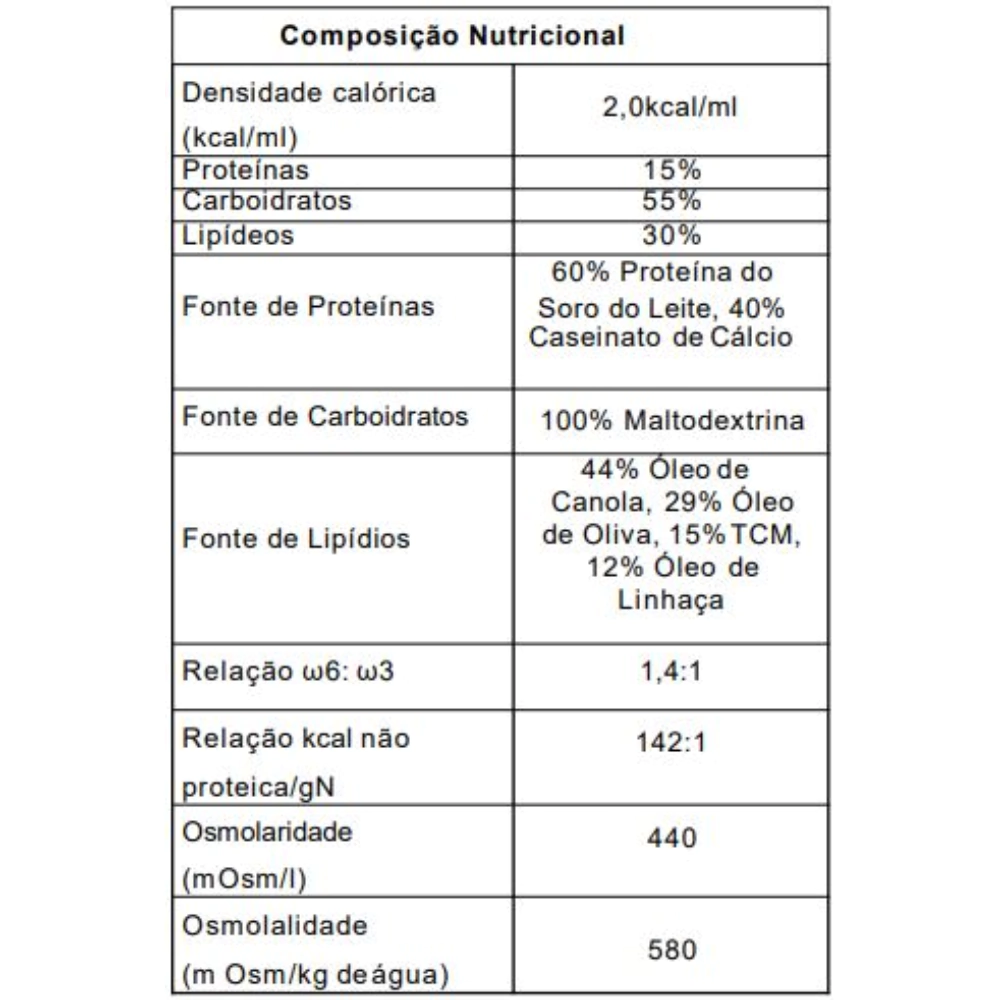 | Composição Nutricional | |
|---|---|
| Densidade calórica (kcal/ml) | 2,0kcal/ml |
| Proteínas | 15% |
| Carboidratos | 55% |
| Lipídeos | 30% |
| Fonte de Proteínas | 60% Proteína do Soro do Leite, 40% Caseinato de Cálcio |
| Fonte de Carboidratos | 100% Maltodextrina |
| Fonte de Lipídios | 44% Óleo de Canola, 29% Óleo de Oliva, 15% TCM, 12% Óleo de Linhaça |
| Relação ω6: ω3 | 1,4:1 |
| Relação kcal não proteica/gN | 142:1 |
| Osmolaridade (mOsm/l) | 440 |
| Osmolalidade (m Osm/kg de água) | 580 |